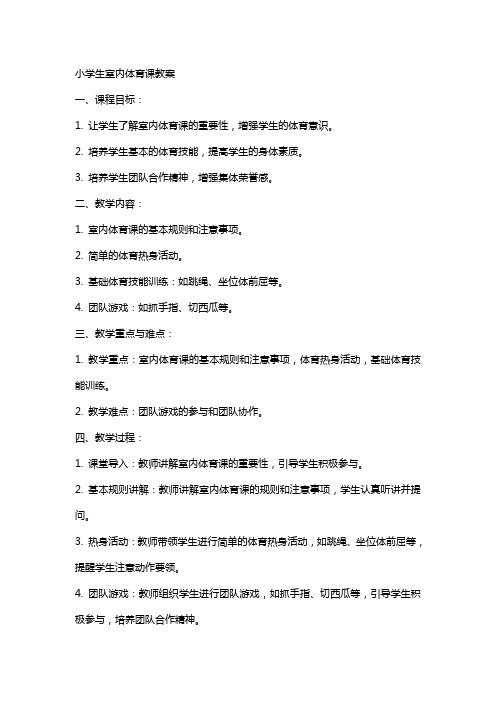 小学生室内体育课教案

一、课程目标：

1. 让学生了解室内体育课的重要性，增强学生的体育意识。

2. 培养学生基本的体育技能，提高学生的身体素质。

3. 培养学生团队合作精神，增强集体荣誉感。

二、教学内容：

1. 室内体育课的基本规则和注意事项。

2. 简单的体育热身活动。

3. 基础体育技能训练：如跳绳、坐位体前屈等。

4. 团队游戏：如抓手指、切西瓜等。

三、教学重点与难点：

1. 教学重点：室内体育课的基本规则和注意事项，体育热身活动，基础体育技能训练。

2. 教学难点：团队游戏的参与和团队协作。

四、教学过程：

1. 课堂导入：教师讲解室内体育课的重要性，引导学生积极参与。

2. 基本规则讲解：教师讲解室内体育课的规则和注意事项，学生认真听讲并提问。

3. 热身活动：教师带领学生进行简单的体育热身活动，如跳绳、坐位体前屈等，提醒学生注意动作要领。

4. 团队游戏：教师组织学生进行团队游戏，如抓手指、切西瓜等，引导学生积极参与，培养团队合作精神。